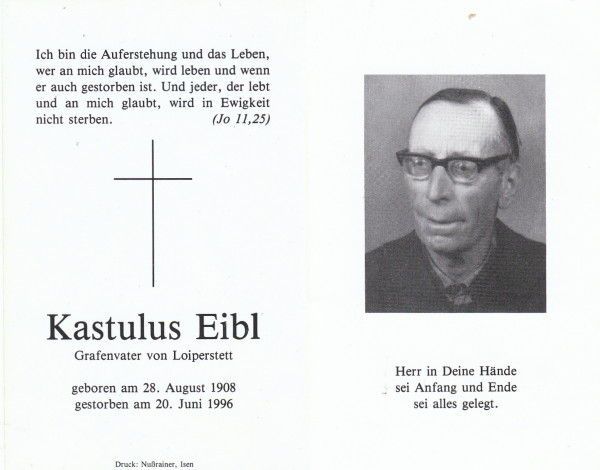 Ich bin die Auferstehung und das Leben, wer an mich glaubt, wird leben und wenn er auch gestorben ist. Und jeder, der lebt und an mich glaubt, wird in Ewigkeit nicht sterben. (Jo 11,25)

Kastulus Eibl
Grafenvater von Loiperstett

geboren am 28. August 1908
gestorben am 20. Juni 1996

Druck: Nußrainer, Isen

Herr in Deine Hände
sei Anfang und Ende
sei alles gelegt.